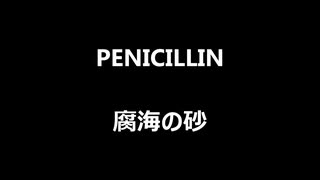 PENICILLIN

腐海の砂